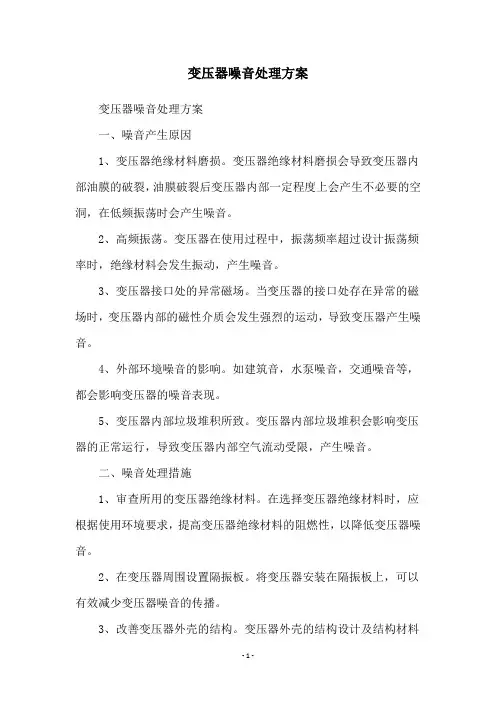 变压器噪音处理方案

变压器噪音处理方案

一、噪音产生原因

1、变压器绝缘材料磨损。变压器绝缘材料磨损会导致变压器内部油膜的破裂，油膜破裂后变压器内部一定程度上会产生不必要的空洞，在低频振荡时会产生噪音。

2、高频振荡。变压器在使用过程中，振荡频率超过设计振荡频率时，绝缘材料会发生振动，产生噪音。

3、变压器接口处的异常磁场。当变压器的接口处存在异常的磁场时，变压器内部的磁性介质会发生强烈的运动，导致变压器产生噪音。

4、外部环境噪音的影响。如建筑音，水泵噪音，交通噪音等，都会影响变压器的噪音表现。

5、变压器内部垃圾堆积所致。变压器内部垃圾堆积会影响变压器的正常运行，导致变压器内部空气流动受限，产生噪音。

二、噪音处理措施

1、审查所用的变压器绝缘材料。在选择变压器绝缘材料时，应根据使用环境要求，提高变压器绝缘材料的阻燃性，以降低变压器噪音。

2、在变压器周围设置隔振板。将变压器安装在隔振板上，可以有效减少变压器噪音的传播。

3、改善变压器外壳的结构。变压器外壳的结构设计及结构材料

- 1 -